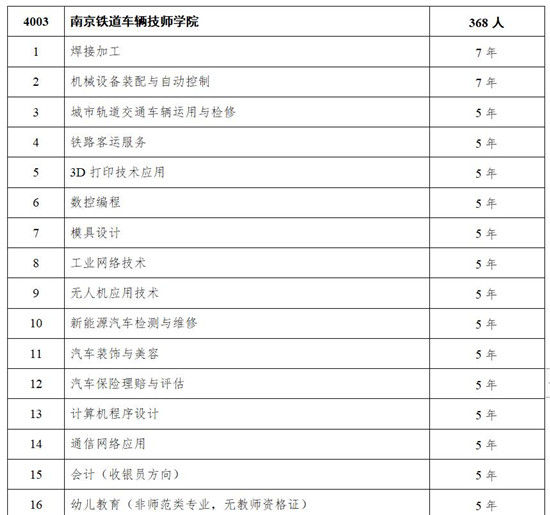 | 4003 | 南京铁道车辆技师学院 | 368 人 |
|---|---|---|
| 1 | 焊接加工 | 7 年 |
| 2 | 机械设备装配与自动控制 | 7 年 |
| 3 | 城市轨道交通车辆运用与检修 | 5 年 |
| 4 | 铁路客运服务 | 5 年 |
| 5 | 3D 打印技术应用 | 5 年 |
| 6 | 数控编程 | 5 年 |
| 7 | 模具设计 | 5 年 |
| 8 | 工业网络技术 | 5 年 |
| 9 | 无人机应用技术 | 5 年 |
| 10 | 新能源汽车检测与维修 | 5 年 |
| 11 | 汽车装饰与美容 | 5 年 |
| 12 | 汽车保险理赔与评估 | 5 年 |
| 13 | 计算机程序设计 | 5 年 |
| 14 | 通信网络应用 | 5 年 |
| 15 | 会计（收银员方向） | 5 年 |
| 16 | 幼儿教育（非师范类专业，无教师资格证） | 5 年 |